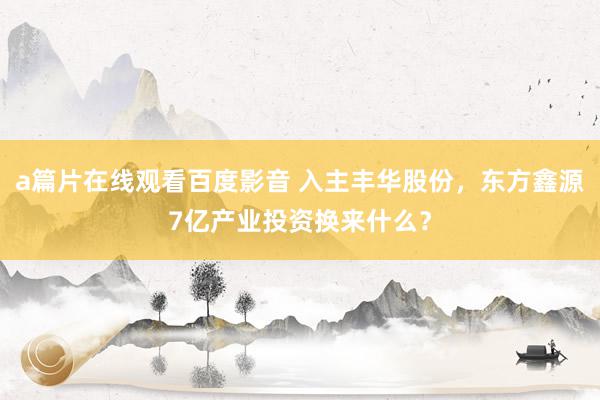 a篇片在线观看百度影音 入主丰华股份，东方鑫源7亿产业投资换来什么？